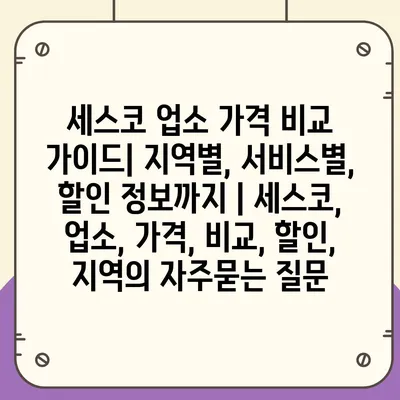 세스코 업소 가격 비교 가이드| 지역별, 서비스별, 할인 정보까지 | 세스코, 업소, 가격, 비교, 할인, 지역의 자주묻는 질문